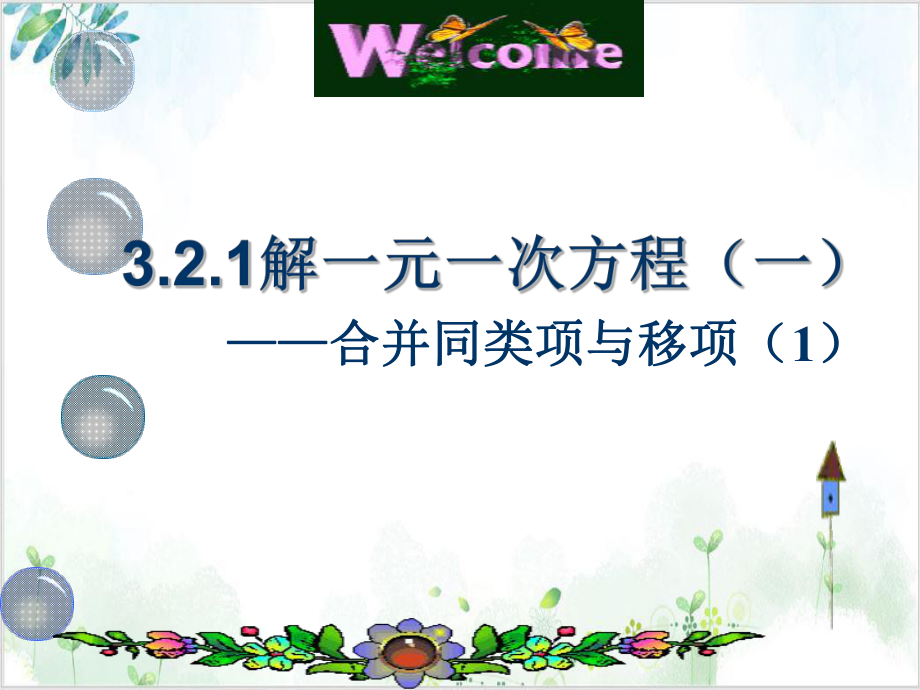 Welcome

3.2.1解一元一次方程（一）

——合并同类项与移项（1）